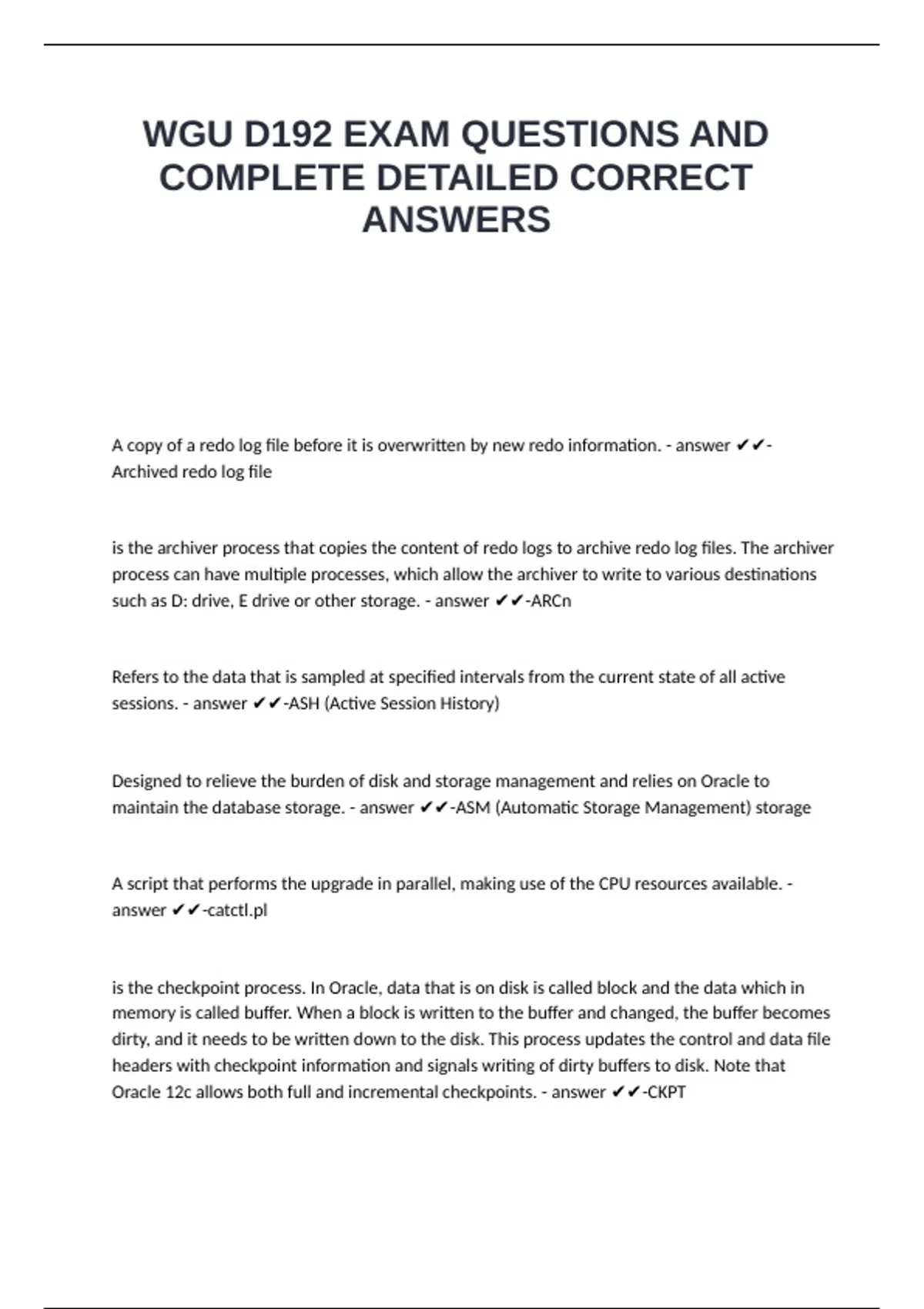 WGU D192 EXAM QUESTIONS AND COMPLETE DETAILED CORRECT ANSWERS

A copy of a redo log file before it is overwritten by new redo information. - answer ✔✔-Archived redo log file

is the archiver process that copies the content of redo logs to archive redo log files. The archiver process can have multiple processes, which allow the archiver to write to various destinations such as D: drive, E drive or other storage. - answer ✔✔-ARCn

Refers to the data that is sampled at specified intervals from the current state of all active sessions. - answer ✔✔-ASH (Active Session History)

Designed to relieve the burden of disk and storage management and relies on Oracle to maintain the database storage. - answer ✔✔-ASM (Automatic Storage Management) storage

A script that performs the upgrade in parallel, making use of the CPU resources available. - answer ✔✔-catctl.pl

is the checkpoint process. In Oracle, data that is on disk is called block and the data which in memory is called buffer. When a block is written to the buffer and changed, the buffer becomes dirty, and it needs to be written down to the disk. This process updates the control and data file headers with checkpoint information and signals writing of dirty buffers to disk. Note that Oracle 12c allows both full and incremental checkpoints. - answer ✔✔-CKPT